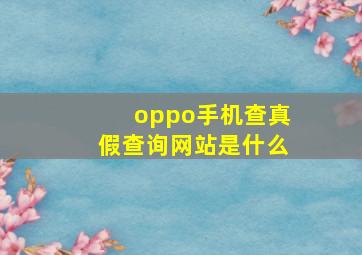 oppo手机查真假查询网站是什么